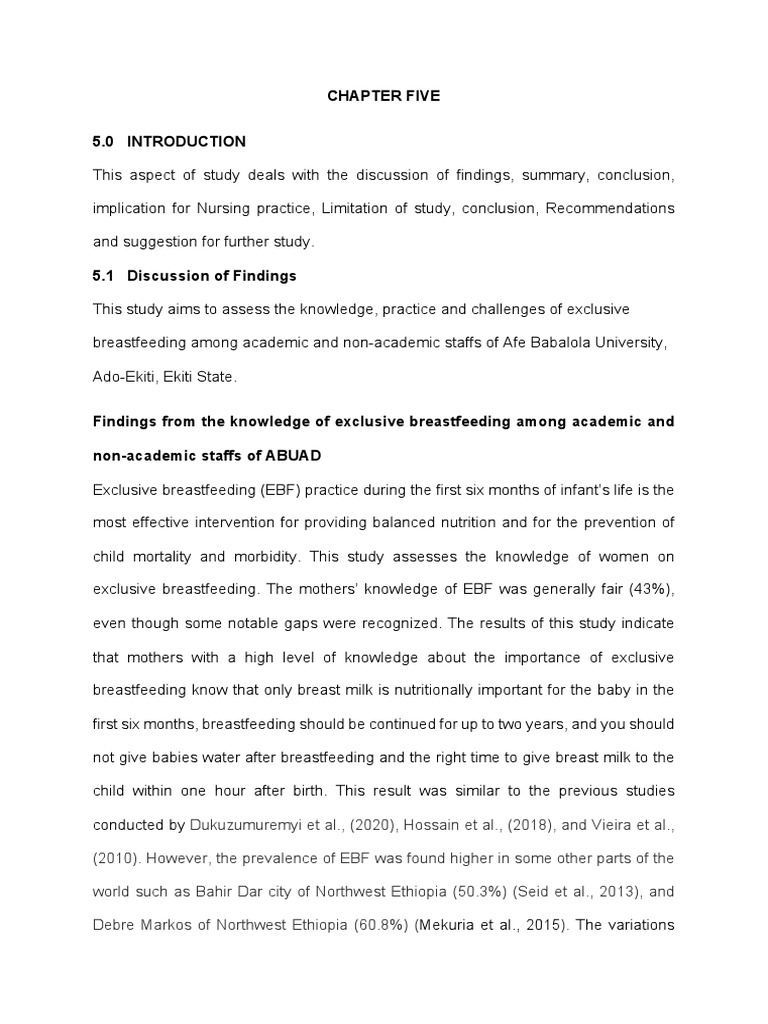 CHAPTER FIVE

5.0 INTRODUCTION

This aspect of study deals with the discussion of findings, summary, conclusion, implication for Nursing practice, Limitation of study, conclusion, Recommendations and suggestion for further study.

5.1 Discussion of Findings

This study aims to assess the knowledge, practice and challenges of exclusive breastfeeding among academic and non-academic staffs of Afe Babalola University, Ado-Ekiti, Ekiti State.

Findings from the knowledge of exclusive breastfeeding among academic and non-academic staffs of ABUAD

Exclusive breastfeeding (EBF) practice during the first six months of infant's life is the most effective intervention for providing balanced nutrition and for the prevention of child mortality and morbidity. This study assesses the knowledge of women on exclusive breastfeeding. The mothers' knowledge of EBF was generally fair (43%), even though some notable gaps were recognized. The results of this study indicate that mothers with a high level of knowledge about the importance of exclusive breastfeeding know that only breast milk is nutritionally important for the baby in the first six months, breastfeeding should be continued for up to two years, and you should not give babies water after breastfeeding and the right time to give breast milk to the child within one hour after birth. This result was similar to the previous studies conducted by Dukuzumuremyi et al., (2020), Hossain et al., (2018), and Vieira et al., (2010). However, the prevalence of EBF was found higher in some other parts of the world such as Bahir Dar city of Northwest Ethiopia (50.3%) (Seid et al., 2013), and Debre Markos of Northwest Ethiopia (60.8%) (Mekuria et al., 2015). The variations